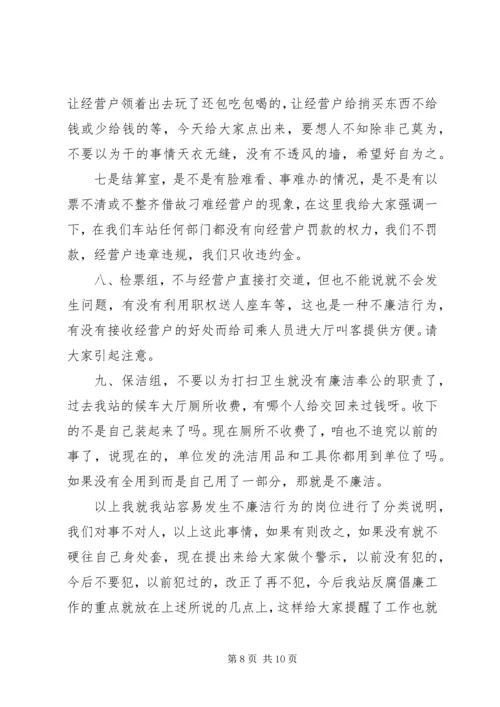 让经营户领着出去玩了还包吃包喝的，让经营户给捎买东西不给钱或少给钱的等，今天给大家点出来，要想人不知除非己莫为，不要以为干的事情天衣无缝，没有不透风的墙，希望好自为之。

七是结算室，是不是有脸难看、事难办的情况，是不是有以票不清或不整齐借故刁难经营户的现象，在这里我给大家强调一下，在我们车站任何部门都没有向经营户罚款的权力，我们不罚款，经营户违章违规，我们只收违约金。

八、检票组，不与经营户直接打交道，但也不能说就不会发生问题，有没有利用职权送人座车等，这也是一种不廉洁行为，有没有接收经营户的好处而给司乘人员进大厅叫客提供方便。请大家引起注意。

九、保洁组，不要以为打扫卫生就没有廉洁奉公的职责了，过去我站的候车大厅厕所收费，有哪个人给交回来过钱呀。收下的不是自己装起来了吗。现在厕所不收费了，咱也不追究以前的事了，说现在的，单位发的洗洁用品和工具你都用到单位了吗。如果没有全用到而是自己用了一部分，那就是不廉洁。

以上我就我站容易发生不廉洁行为的岗位进行了分类说明，我们对事不对人，以上这此事情，如果有则改之，如果没有就不硬往自己身处套，现在提出来给大家做个警示，以前没有犯的，今后不要犯，以前犯过的，改正了再不犯，今后我站反腐倡廉工作的重点就放在上述所说的几点上，这样给大家提醒了工作也就

第 8 页 共 10 页